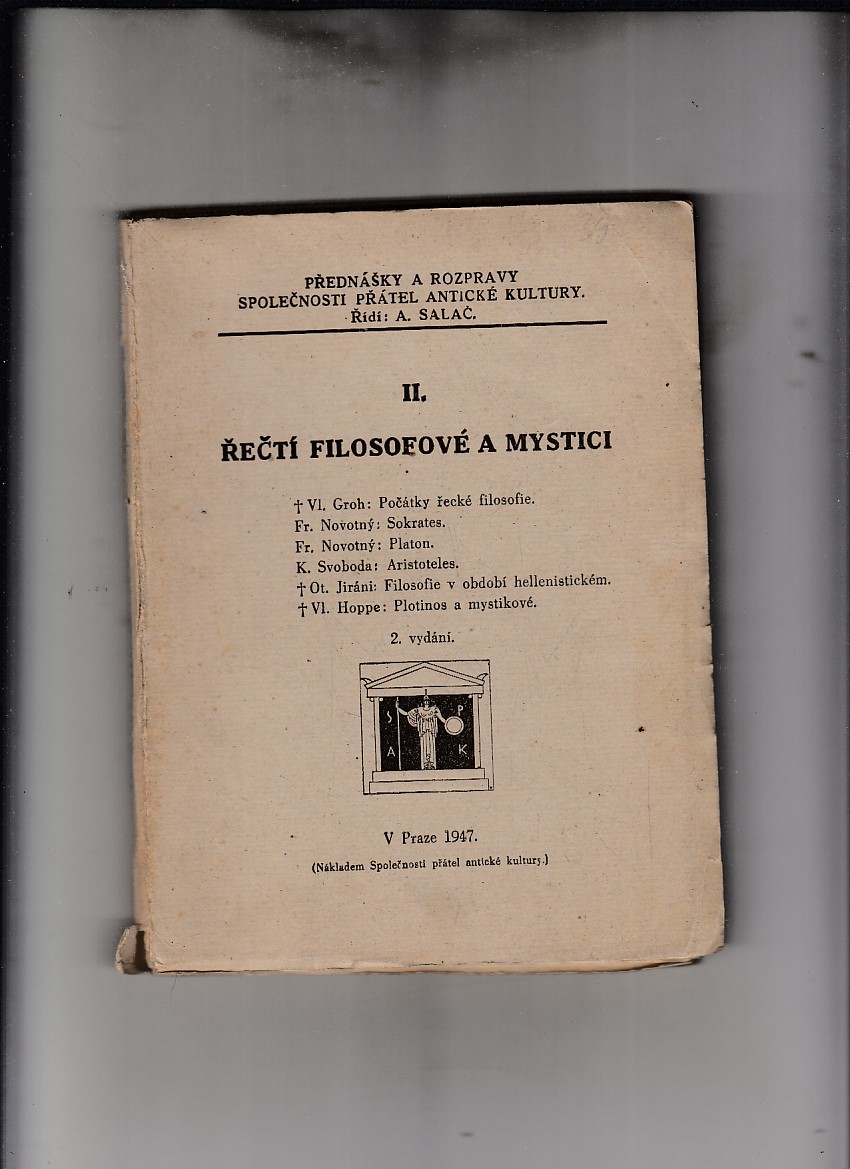 PŘEDNÁŠKY A ROZPRAVY
SPOLEČNOSTI PŘÁTEL ANTICKÉ KULTURY.
Řídí: A. SALAČ.

II.

ŘEČTÍ FILOSOFOVÉ A MYSTICI

† Vl. Groh: Počátky řecké filosofie.
Fr. Novotný: Sokrates.
Fr. Novotný: Platon.
K. Svoboda: Aristoteles.
† Ot. Jiráni: Filosofie v období hellenistickém.
† Vl. Hoppe: Plotinos a mystikové.

2. vydání.

S P A K

V Praze 1947.
(Nákladem Společnosti přátel antické kultury.)